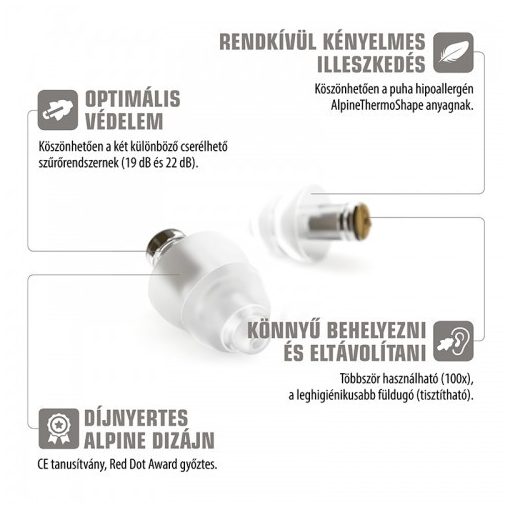 RENDKÍVÜL KÉNYELMES ILLESZKEDÉS

Köszönhetően a puha hipoallergén AlpineThermoShape anyagnak.

OPTIMÁLIS VÉDELEM

Köszönhetően a két különböző cserélhető szűrőrendszernek (19 dB és 22 dB).

KÖNNYŰ BEHELYEZNI ÉS ELTÁVOLÍTANI

Többször használható (100x), a leghigiénikusabb füldugó (tisztítható).

DÍJNYERTES ALPINE DIZÁJN

CE tanusítvány, Red Dot Award győztes.